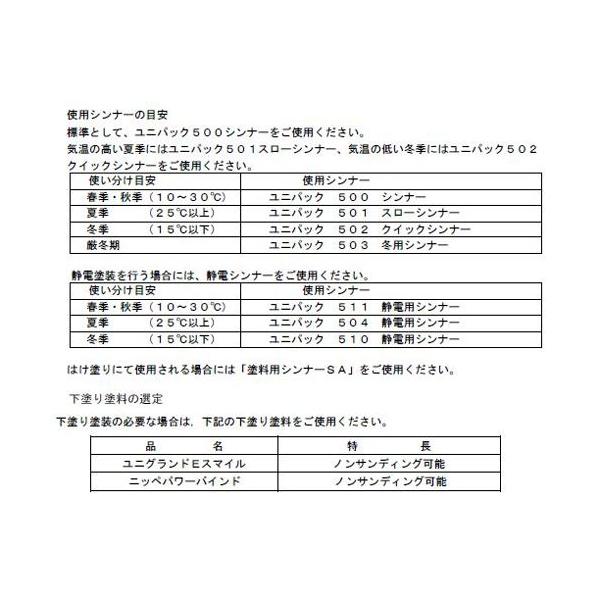 使用シンナーの目安

標準として、ユニパック５００シンナーをご使用ください。

気温の高い夏季にはユニパック５０１スローシンナー、気温の低い冬季にはユニパック５０２クイックシンナーをご使用ください。

| 使い分け目安 | 使用シンナー |
|---|---|
| 春季・秋季（１０～３０℃） | ユニパック　５００　シンナー |
| 夏季　　　（２５℃以上） | ユニパック　５０１　スローシンナー |
| 冬季　　　（１５℃以下） | ユニパック　５０２　クイックシンナー |
| 厳冬期 | ユニパック　５０３　冬用シンナー |

静電塗装を行う場合には、静電シンナーをご使用ください。

| 使い分け目安 | 使用シンナー |
|---|---|
| 春季・秋季（１０～３０℃） | ユニパック　５１１　静電用シンナー |
| 夏季　　　（２５℃以上） | ユニパック　５０４　静電用シンナー |
| 冬季　　　（１５℃以下） | ユニパック　５１０　静電用シンナー |

はけ塗りにて使用される場合には「塗料用シンナーＳＡ」をご使用ください。

下塗り塗料の選定

下塗り塗装の必要な場合は，下記の下塗り塗料をご使用ください。

| 品　　名 | 特　　長 |
|---|---|
| ユニグランドＥスマイル | ノンサンディング可能 |
| ニッペパワーバインド | ノンサンディング可能 |